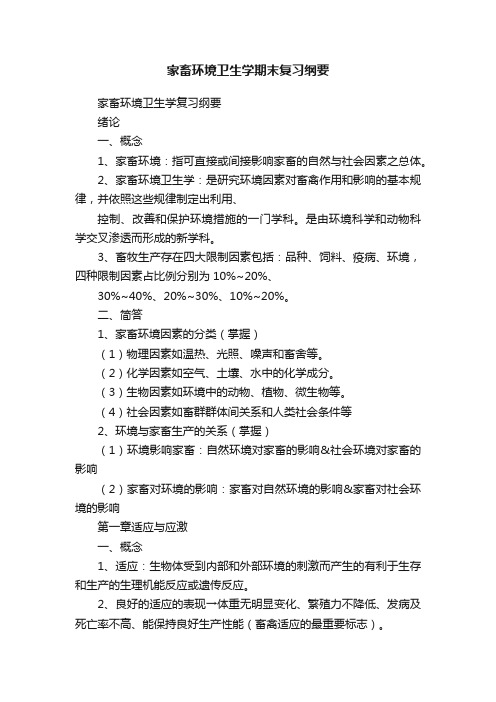 家畜环境卫生学期末复习纲要

家畜环境卫生学复习纲要

绪论

一、概念

1、家畜环境：指可直接或间接影响家畜的自然与社会因素之总体。

2、家畜环境卫生学：是研究环境因素对畜禽作用和影响的基本规律，并依照这些规律制定出利用、

控制、改善和保护环境措施的一门学科。是由环境科学和动物科学交叉渗透而形成的新学科。

3、畜牧生产存在四大限制因素包括：品种、饲料、疫病、环境，四种限制因素占比例分别为 10%~20%、

30%~40%、20%~30%、10%~20%。

二、简答

1、家畜环境因素的分类（掌握）

（1）物理因素如温热、光照、噪声和畜舍等。

（2）化学因素如空气、土壤、水中的化学成分。

（3）生物因素如环境中的动物、植物、微生物等。

（4）社会因素如畜群群体间关系和人类社会条件等

2、环境与家畜生产的关系（掌握）

（1）环境影响家畜：自然环境对家畜的影响&社会环境对家畜的影响

（2）家畜对环境的影响：家畜对自然环境的影响&家畜对社会环境的影响

第一章适应与应激

一、概念

1、适应：生物体受到内部和外部环境的刺激而产生的有利于生存和生产的生理机能反应或遗传反应。

2、良好的适应的表现一体重无明显变化、繁殖力不降低、发病及死亡率不高、能保持良好生产性能（畜禽适应的最重要标志）。